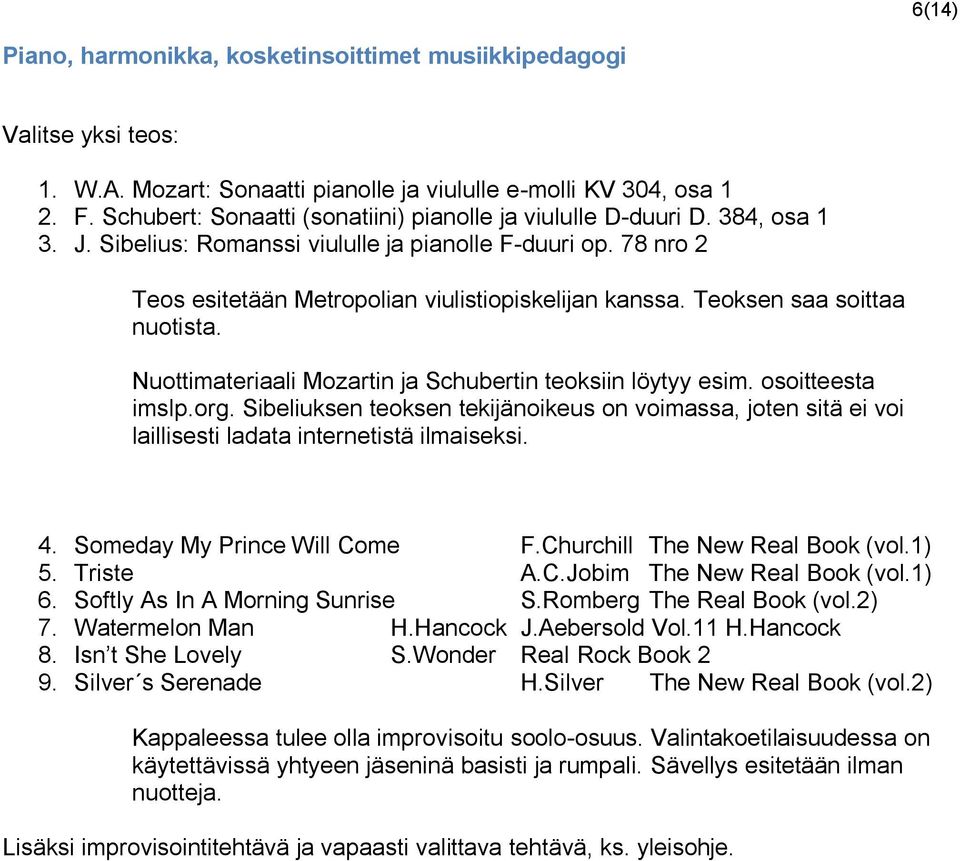 6(14)

Piano, harmonikka, kosketinsoittimet musiikkipedagogi

Valitse yksi teos:

1. W.A. Mozart: Sonaatti pianolle ja viululle e-molli KV 304, osa 1
2. F. Schubert: Sonaatti (sonatiini) pianolle ja viululle D-duuri D. 384, osa 1
3. J. Sibelius: Romanssi viululle ja pianolle F-duuri op. 78 nro 2

Teos esitetään Metropolian viulistiopiskelijan kanssa. Teoksen saa soittaa nuotista.

Nuottimateriaali Mozartin ja Schubertin teoksiin löytyy esim. osoitteesta imslp.org. Sibeliuksen teoksen tekijänoikeus on voimassa, joten sitä ei voi laillisesti ladata internetistä ilmaiseksi.

4. Someday My Prince Will Come F.Churchill The New Real Book (vol.1)
5. Triste A.C.Jobim The New Real Book (vol.1)
6. Softly As In A Morning Sunrise S.Romberg The Real Book (vol.2)
7. Watermelon Man H.Hancock J.Aebersold Vol.11 H.Hancock
8. Isn’t She Lovely S.Wonder Real Rock Book 2
9. Silver´s Serenade H.Silver The New Real Book (vol.2)

Kappaleessa tulee olla improvisoitu soolo-osuus. Valintakoetilaisuudessa on käytettävissä yhtyeen jäseninä basisti ja rumpali. Sävellys esitetään ilman nuotteja.

Lisäksi improvisointitehtävä ja vapaasti valittava tehtävä, ks. yleisohje.